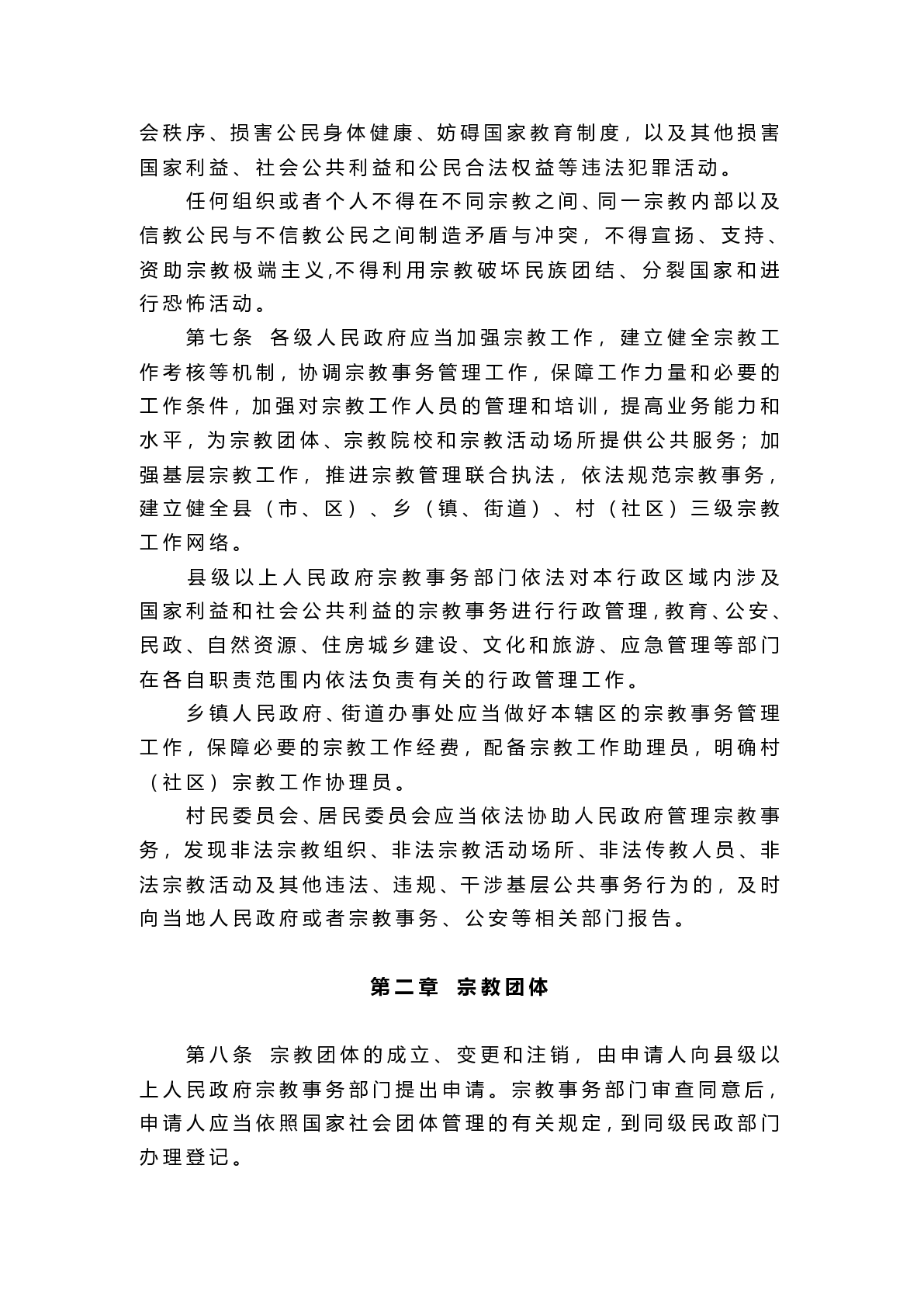 会秩序、损害公民身体健康、妨碍国家教育制度，以及其他损害国家利益、社会公共利益和公民合法权益等违法犯罪活动。

任何组织或者个人不得在不同宗教之间、同一宗教内部以及信教公民与不信教公民之间制造矛盾与冲突，不得宣扬、支持、资助宗教极端主义,不得利用宗教破坏民族团结、分裂国家和进行恐怖活动。

第七条 各级人民政府应当加强宗教工作，建立健全宗教工作考核等机制，协调宗教事务管理工作，保障工作力量和必要的工作条件，加强对宗教工作人员的管理和培训，提高业务能力和水平，为宗教团体、宗教院校和宗教活动场所提供公共服务；加强基层宗教工作，推进宗教管理联合执法，依法规范宗教事务，建立健全县（市、区）、乡（镇、街道）、村（社区）三级宗教工作网络。

县级以上人民政府宗教事务部门依法对本行政区域内涉及国家利益和社会公共利益的宗教事务进行行政管理，教育、公安、民政、自然资源、住房城乡建设、文化和旅游、应急管理等部门在各自职责范围内依法负责有关的行政管理工作。

乡镇人民政府、街道办事处应当做好本辖区的宗教事务管理工作，保障必要的宗教工作经费，配备宗教工作助理员，明确村（社区）宗教工作协理员。

村民委员会、居民委员会应当依法协助人民政府管理宗教事务，发现非法宗教组织、非法宗教活动场所、非法传教人员、非法宗教活动及其他违法、违规、干涉基层公共事务行为的，及时向当地人民政府或者宗教事务、公安等相关部门报告。

第二章 宗教团体

第八条 宗教团体的成立、变更和注销，由申请人向县级以上人民政府宗教事务部门提出申请。宗教事务部门审查同意后，申请人应当依照国家社会团体管理的有关规定，到同级民政部门办理登记。